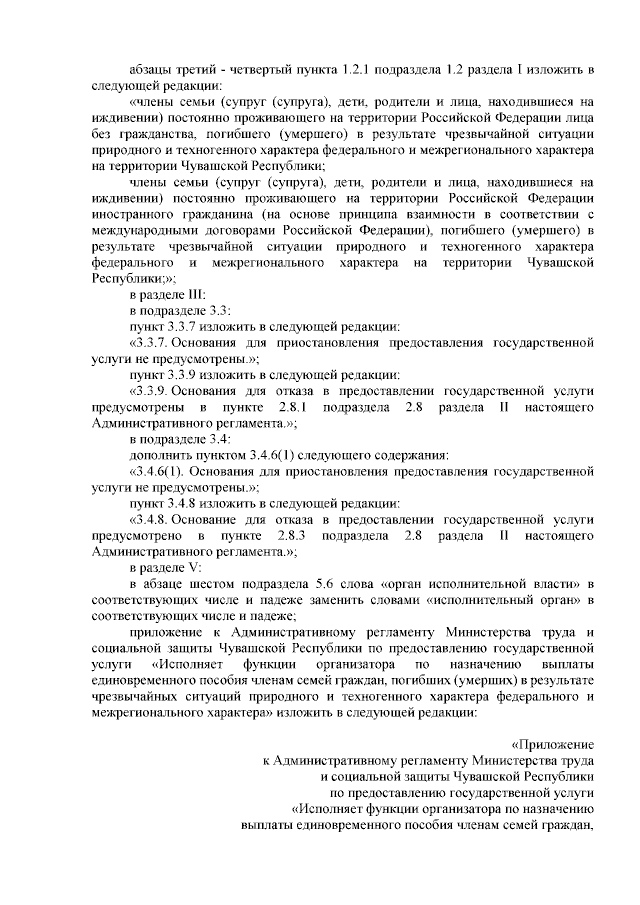 абзацы третий - четвертый пункта 1.2.1 подраздела 1.2 раздела I изложить в следующей редакции:

«члены семьи (супруг (супруга), дети, родители и лица, находившиеся на иждивении) постоянно проживающего на территории Российской Федерации лица без гражданства, погибшего (умершего) в результате чрезвычайной ситуации природного и техногенного характера федерального и межрегионального характера на территории Чувашской Республики;

члены семьи (супруг (супруга), дети, родители и лица, находившиеся на иждивении) постоянно проживающего на территории Российской Федерации иностранного гражданина (на основе принципа взаимности в соответствии с международными договорами Российской Федерации), погибшего (умершего) в результате чрезвычайной ситуации природного и техногенного характера федерального и межрегионального характера на территории Чувашской Республики;»;

в разделе III:

в подразделе 3.3:

пункт 3.3.7 изложить в следующей редакции:

«3.3.7. Основания для приостановления предоставления государственной услуги не предусмотрены.»;

пункт 3.3.9 изложить в следующей редакции:

«3.3.9. Основания для отказа в предоставлении государственной услуги предусмотрены в пункте 2.8.1 подраздела 2.8 раздела II настоящего Административного регламента.»;

в подразделе 3.4:

дополнить пунктом 3.4.6(1) следующего содержания:

«3.4.6(1). Основания для приостановления предоставления государственной услуги не предусмотрены.»;

пункт 3.4.8 изложить в следующей редакции:

«3.4.8. Основание для отказа в предоставлении государственной услуги предусмотрено в пункте 2.8.3 подраздела 2.8 раздела II настоящего Административного регламента.»;

в разделе V:

в абзаце шестом подраздела 5.6 слова «орган исполнительной власти» в соответствующих числе и падеже заменить словами «исполнительный орган» в соответствующих числе и падеже;

приложение к Административному регламенту Министерства труда и социальной защиты Чувашской Республики по предоставлению государственной услуги «Исполняет функции организатора по назначению выплаты единовременного пособия членам семей граждан, погибших (умерших) в результате чрезвычайных ситуаций природного и техногенного характера федерального и межрегионального характера» изложить в следующей редакции:

«Приложение
к Административному регламенту Министерства труда
и социальной защиты Чувашской Республики
по предоставлению государственной услуги
«Исполняет функции организатора по назначению
выплаты единовременного пособия членам семей граждан,